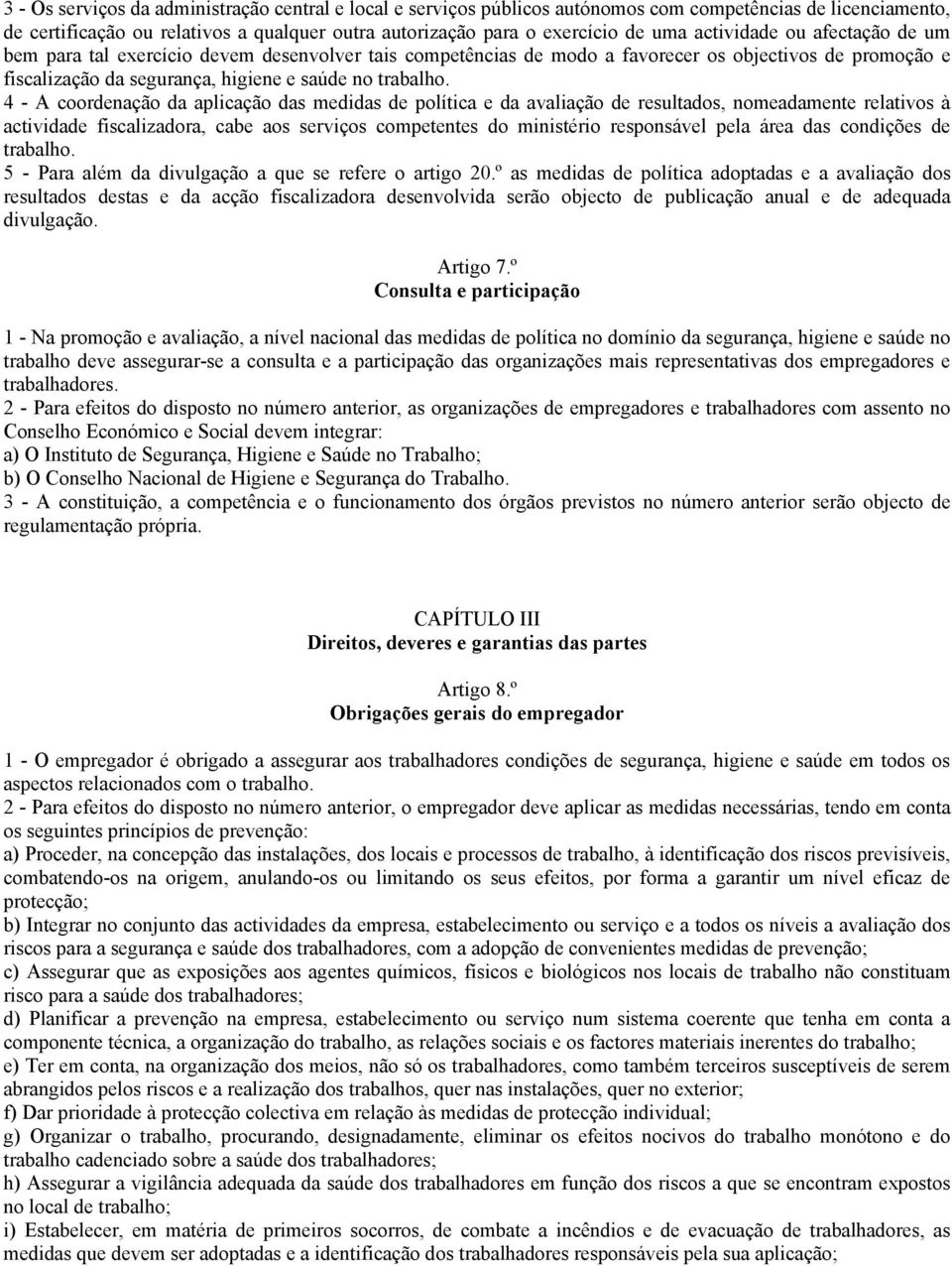 3 - Os serviços da administração central e local e serviços públicos autónomos com competências de licenciamento, de certificação ou relativos a qualquer outra autorização para o exercício de uma actividade ou afectação de um bem para tal exercício devem desenvolver tais competências de modo a favorecer os objectivos de promoção e fiscalização da segurança, higiene e saúde no trabalho.
4 - A coordenação da aplicação das medidas de política e da avaliação de resultados, nomeadamente relativos à actividade fiscalizadora, cabe aos serviços competentes do ministério responsável pela área das condições de trabalho.
5 - Para além da divulgação a que se refere o artigo 20.º as medidas de política adoptadas e a avaliação dos resultados destas e da acção fiscalizadora desenvolvida serão objecto de publicação anual e de adequada divulgação.

Artigo 7.º
Consulta e participação

1 - Na promoção e avaliação, a nível nacional das medidas de política no domínio da segurança, higiene e saúde no trabalho deve assegurar-se a consulta e a participação das organizações mais representativas dos empregadores e trabalhadores.
2 - Para efeitos do disposto no número anterior, as organizações de empregadores e trabalhadores com assento no Conselho Económico e Social devem integrar:
a) O Instituto de Segurança, Higiene e Saúde no Trabalho;
b) O Conselho Nacional de Higiene e Segurança do Trabalho.
3 - A constituição, a competência e o funcionamento dos órgãos previstos no número anterior serão objecto de regulamentação própria.

CAPÍTULO III
Direitos, deveres e garantias das partes

Artigo 8.º
Obrigações gerais do empregador

1 - O empregador é obrigado a assegurar aos trabalhadores condições de segurança, higiene e saúde em todos os aspectos relacionados com o trabalho.
2 - Para efeitos do disposto no número anterior, o empregador deve aplicar as medidas necessárias, tendo em conta os seguintes princípios de prevenção:
a) Proceder, na concepção das instalações, dos locais e processos de trabalho, à identificação dos riscos previsíveis, combatendo-os na origem, anulando-os ou limitando os seus efeitos, por forma a garantir um nível eficaz de protecção;
b) Integrar no conjunto das actividades da empresa, estabelecimento ou serviço e a todos os níveis a avaliação dos riscos para a segurança e saúde dos trabalhadores, com a adopção de convenientes medidas de prevenção;
c) Assegurar que as exposições aos agentes químicos, físicos e biológicos nos locais de trabalho não constituam risco para a saúde dos trabalhadores;
d) Planificar a prevenção na empresa, estabelecimento ou serviço num sistema coerente que tenha em conta a componente técnica, a organização do trabalho, as relações sociais e os factores materiais inerentes do trabalho;
e) Ter em conta, na organização dos meios, não só os trabalhadores, como também terceiros susceptíveis de serem abrangidos pelos riscos e a realização dos trabalhos, quer nas instalações, quer no exterior;
f) Dar prioridade à protecção colectiva em relação às medidas de protecção individual;
g) Organizar o trabalho, procurando, designadamente, eliminar os efeitos nocivos do trabalho monótono e do trabalho cadenciado sobre a saúde dos trabalhadores;
h) Assegurar a vigilância adequada da saúde dos trabalhadores em função dos riscos a que se encontram expostos no local de trabalho;
i) Estabelecer, em matéria de primeiros socorros, de combate a incêndios e de evacuação de trabalhadores, as medidas que devem ser adoptadas e a identificação dos trabalhadores responsáveis pela sua aplicação;